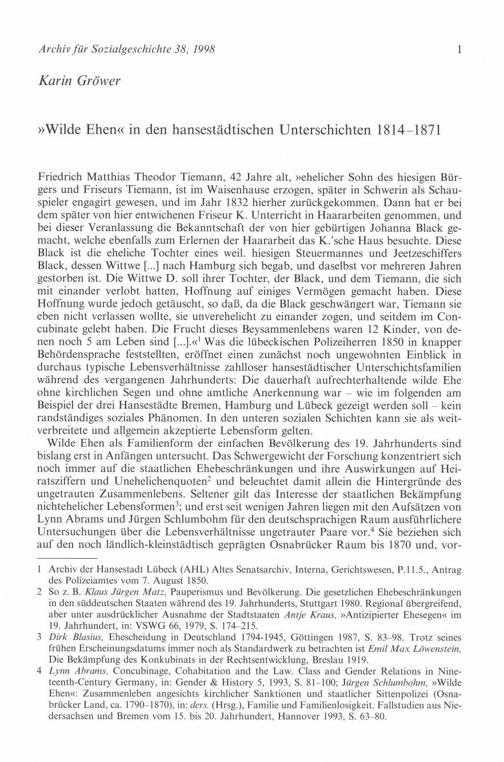 Archiv für Sozialgeschichte 38, 1998

1

Karin Gröwer

»Wilde Ehen« in den hansestädtischen Unterschichten 1814–1871

Friedrich Matthias Theodor Tiemann, 42 Jahre alt, »ehelicher Sohn des hiesigen Bürgers und Friseurs Tiemann, ist im Waisenhause erzogen, später in Schwerin als Schauspieler engagirt gewesen, und im Jahr 1832 hierher zurückgekommen. Dann hat er bei dem später von hier entwichenen Friseur K. Unterricht in Haararbeiten genommen, und bei dieser Veranlassung die Bekanntschaft der von hier gebürtigen Johanna Black gemacht, welche ebenfalls zum Erlernen der Haararbeit das K.'sche Haus besuchte. Diese Black ist die eheliche Tochter eines weil. hiesigen Steuermannes und Jeetzeschiffers Black, dessen Wittwe [...] nach Hamburg sich begab, und daselbst vor mehreren Jahren gestorben ist. Die Wittwe D. soll ihrer Tochter, der Black, und dem Tiemann, die sich mit einander verlobt hatten, Hoffnung auf einiges Vermögen gemacht haben. Diese Hoffnung wurde jedoch getäuscht, so daß, da die Black geschwängert war, Tiemann sie eben nicht verlassen wollte, sie unverehelicht zu einander zogen, und seitdem im Concubinate gelebt haben. Die Frucht dieses Beysammenlebens waren 12 Kinder, von denen noch 5 am Leben sind [...].«$^1$ Was die lübeckischen Polizeiherren 1850 in knapper Behördensprache feststellten, eröffnet einen zunächst noch ungewohnten Einblick in durchaus typische Lebensverhältnisse zahlloser hansestädtischer Unterschichtsfamilien während des vergangenen Jahrhunderts: Die dauerhaft aufrechterhaltende wilde Ehe ohne kirchlichen Segen und ohne amtliche Anerkennung war – wie im folgenden am Beispiel der drei Hansestädte Bremen, Hamburg und Lübeck gezeigt werden soll – kein randständiges soziales Phänomen. In den unteren sozialen Schichten kann sie als weitverbreitete und allgemein akzeptierte Lebensform gelten.

Wilde Ehen als Familienform der einfachen Bevölkerung des 19. Jahrhunderts sind bislang erst in Anfängen untersucht. Das Schwergewicht der Forschung konzentriert sich noch immer auf die staatlichen Ehebeschränkungen und ihre Auswirkungen auf Heiratsziffern und Unehelichenquoten$^2$ und beleuchtet damit allein die Hintergründe des ungetrauten Zusammenlebens. Seltener gilt das Interesse der staatlichen Bekämpfung nichtehelicher Lebensformen$^3$; und erst seit wenigen Jahren liegen mit den Aufsätzen von Lynn Abrams und Jürgen Schlumbohm für den deutschsprachigen Raum ausführlichere Untersuchungen über die Lebensverhältnisse ungetrauter Paare vor.$^4$ Sie beziehen sich auf den noch ländlich-kleinstädtisch geprägten Osnabrücker Raum bis 1870 und, vor-

1 Archiv der Hansestadt Lübeck (AHL) Altes Senatsarchiv, Interna, Gerichtswesen, P.11.5., Antrag des Polizeiamtes vom 7. August 1850.
2 So z. B. Klaus Jürgen Matz, Pauperismus und Bevölkerung. Die gesetzlichen Ehebeschränkungen in den süddeutschen Staaten während des 19. Jahrhunderts, Stuttgart 1980. Regional übergreifend, aber unter ausdrücklicher Ausnahme der Stadtstaaten Antje Kraus, »Antizipierter Ehesegen« im 19. Jahrhundert, in: VSWG 66, 1979, S. 174–215.
3 Dirk Blasius, Ehescheidung in Deutschland 1794-1945, Göttingen 1987, S. 83–98. Trotz seines frühen Erscheinungsdatums immer noch als Standardwerk zu betrachten ist Emil Max Löwenstein, Die Bekämpfung des Konkubinats in der Rechtsentwicklung, Breslau 1919.
4 Lynn Abrams, Concubinage, Cohabitation and the Law. Class and Gender Relations in Nineteenth-Century Germany, in: Gender & History 5, 1993, S. 81–100; Jürgen Schlumbohm, »Wilde Ehen«: Zusammenleben angesichts kirchlicher Sanktionen und staatlicher Sittenpolizei (Osnabrücker Land, ca. 1790–1870), in: ders. (Hrsg.), Familie und Familienlosigkeit. Fallstudien aus Niedersachsen und Bremen vom 15. bis 20. Jahrhundert, Hannover 1993, S. 63–80.